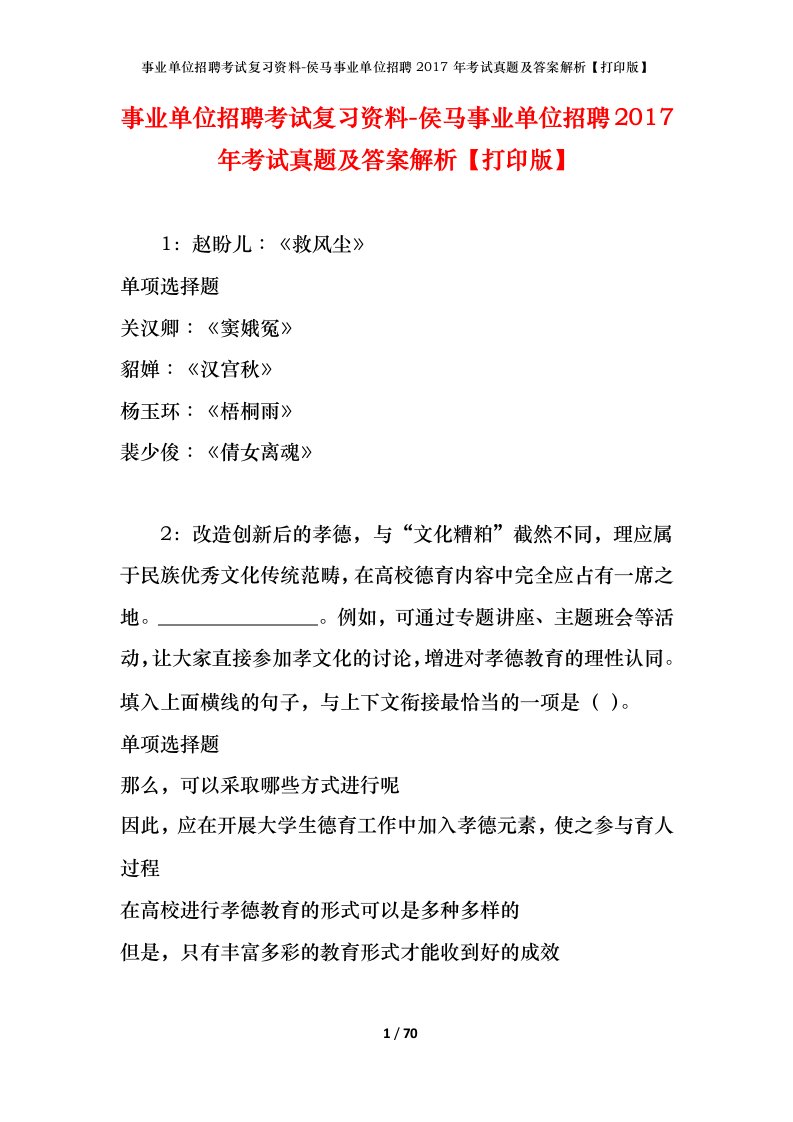 事业单位招聘考试复习资料-侯马事业单位招聘 2017 年考试真题及答案解析【打印版】

事业单位招聘考试复习资料-侯马事业单位招聘2017年考试真题及答案解析【打印版】

1：赵盼儿：《救风尘》

单项选择题

关汉卿：《窦娥冤》

貂婵：《汉宫秋》

杨玉环：《梧桐雨》

裴少俊：《倩女离魂》

2：改造创新后的孝德，与“文化糟粕”截然不同，理应属于民族优秀文化传统范畴，在高校德育内容中完全应占有一席之地。________________。例如，可通过专题讲座、主题班会等活动，让大家直接参加孝文化的讨论，增进对孝德教育的理性认同。填入上面横线的句子，与上下文衔接最恰当的一项是（ ）。

单项选择题

那么，可以采取哪些方式进行呢

因此，应在开展大学生德育工作中加入孝德元素，使之参与育人过程

在高校进行孝德教育的形式可以是多种多样的

但是，只有丰富多彩的教育形式才能收到好的成效

1 / 70